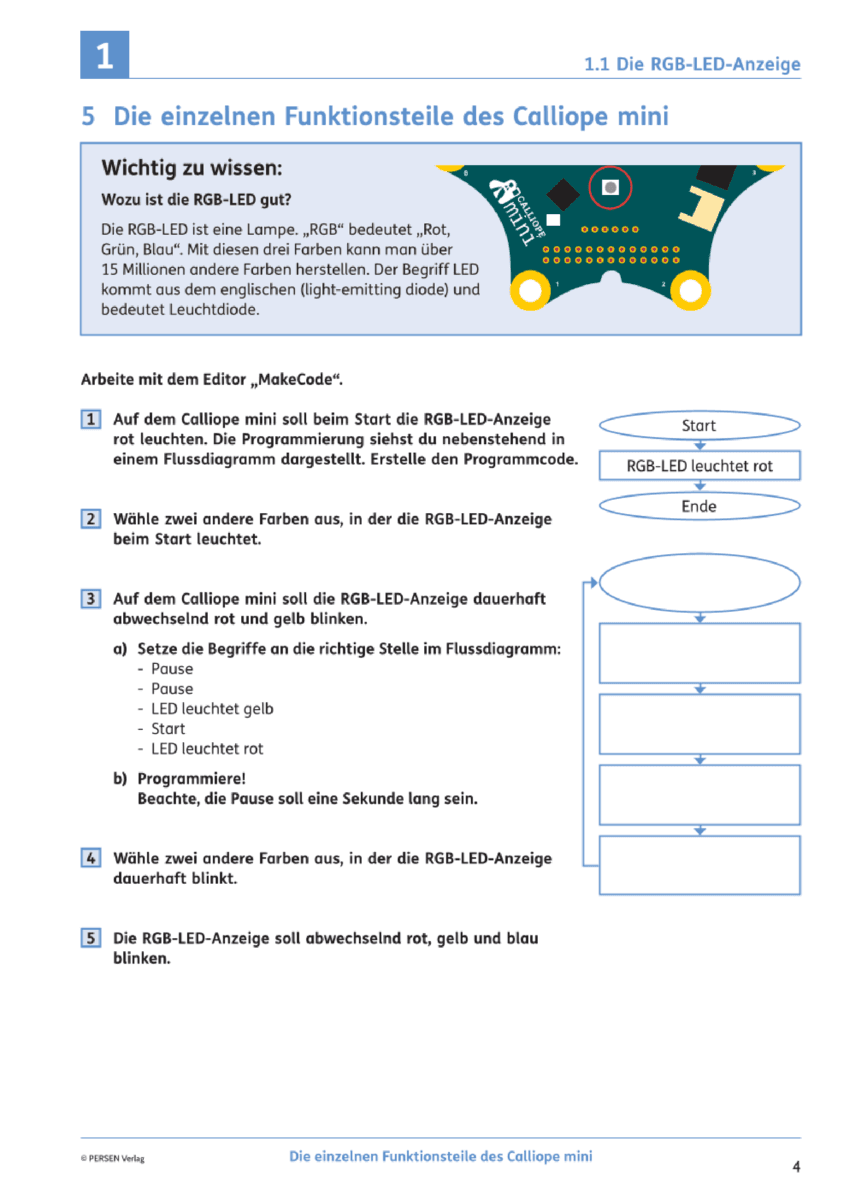 1

1.1 Die RGB-LED-Anzeige

5 Die einzelnen Funktionsteile des Calliope mini

Wichtig zu wissen:

Wozu ist die RGB-LED gut?

Die RGB-LED ist eine Lampe. „RGB“ bedeutet „Rot, Grün, Blau“. Mit diesen drei Farben kann man über 15 Millionen andere Farben herstellen. Der Begriff LED kommt aus dem englischen (light-emitting diode) und bedeutet Leuchtdiode.

CALLIOPE mini

Arbeite mit dem Editor „MakeCode“.

1 Auf dem Calliope mini soll beim Start die RGB-LED-Anzeige rot leuchten. Die Programmierung siehst du nebenstehend in einem Flussdiagramm dargestellt. Erstelle den Programmcode.

Start

RGB-LED leuchtet rot

Ende

2 Wähle zwei andere Farben aus, in der die RGB-LED-Anzeige beim Start leuchtet.

3 Auf dem Calliope mini soll die RGB-LED-Anzeige dauerhaft abwechselnd rot und gelb blinken.

a) Setze die Begriffe an die richtige Stelle im Flussdiagramm:
- Pause
- Pause
- LED leuchtet gelb
- Start
- LED leuchtet rot

b) Programmiere!
Beachte, die Pause soll eine Sekunde lang sein.

4 Wähle zwei andere Farben aus, in der die RGB-LED-Anzeige dauerhaft blinkt.

5 Die RGB-LED-Anzeige soll abwechselnd rot, gelb und blau blinken.

© PERSEN Verlag

Die einzelnen Funktionsteile des Calliope mini

4